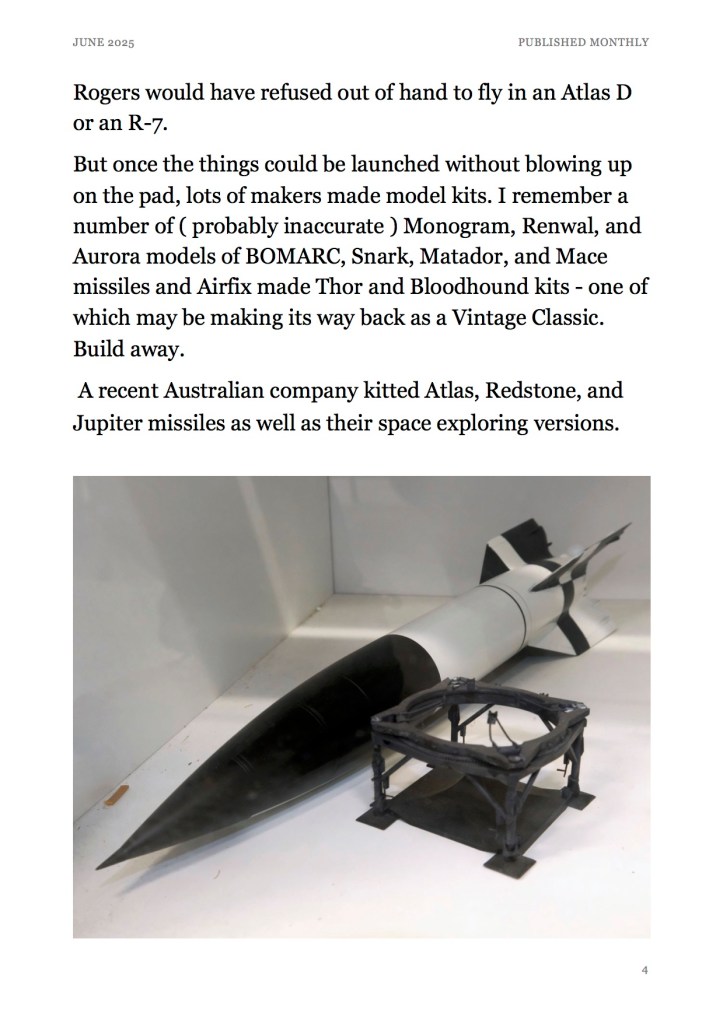 JUNE 2025

PUBLISHED MONTHLY

Rogers would have refused out of hand to fly in an Atlas D or an R-7.

But once the things could be launched without blowing up on the pad, lots of makers made model kits. I remember a number of ( probably inaccurate ) Monogram, Renwal, and Aurora models of BOMARC, Snark, Matador, and Mace missiles and Airfix made Thor and Bloodhound kits - one of which may be making its way back as a Vintage Classic. Build away.

A recent Australian company kitted Atlas, Redstone, and Jupiter missiles as well as their space exploring versions.

4